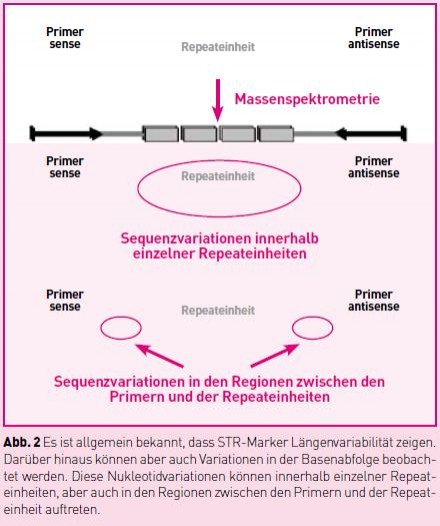 Primer sense

Repeateinheit

Primer antisense

Massenspektrometrie

Primer sense

Repeateinheit

Primer antisense

Sequenzvariationen innerhalb einzelner Repeateinheiten

Primer sense

Repeateinheit

Primer antisense

Sequenzvariationen in den Regionen zwischen den Primern und der Repeateinheiten

**Abb. 2** Es ist allgemein bekannt, dass STR-Marker Längenvariabilität zeigen. Darüber hinaus können aber auch Variationen in der Basenabfolge beobachtet werden. Diese Nukleotidvariationen können innerhalb einzelner Repeateinheiten, aber auch in den Regionen zwischen den Primern und der Repeateinheit auftreten.